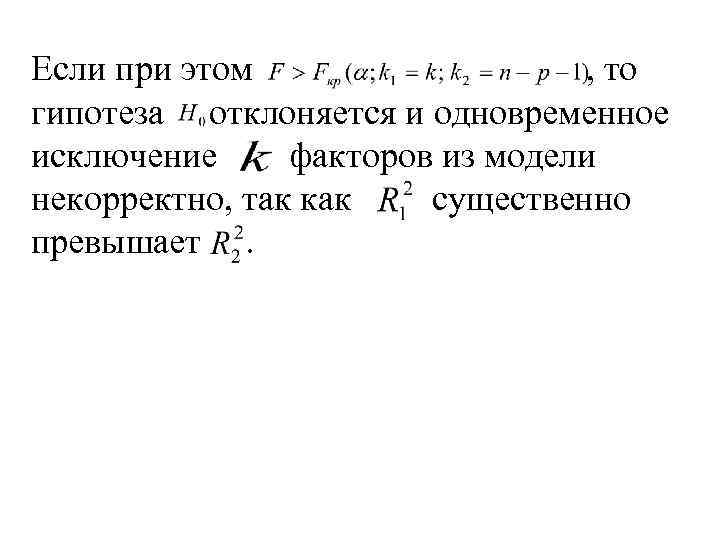 Если при этом $F > F_{кр}(\alpha; k_1 = k; k_2 = n - p - 1)$, то гипотеза $H_0$ отклоняется и одновременное исключение $k$ факторов из модели некорректно, так как $R_1^2$ существенно превышает $R_2^2$.